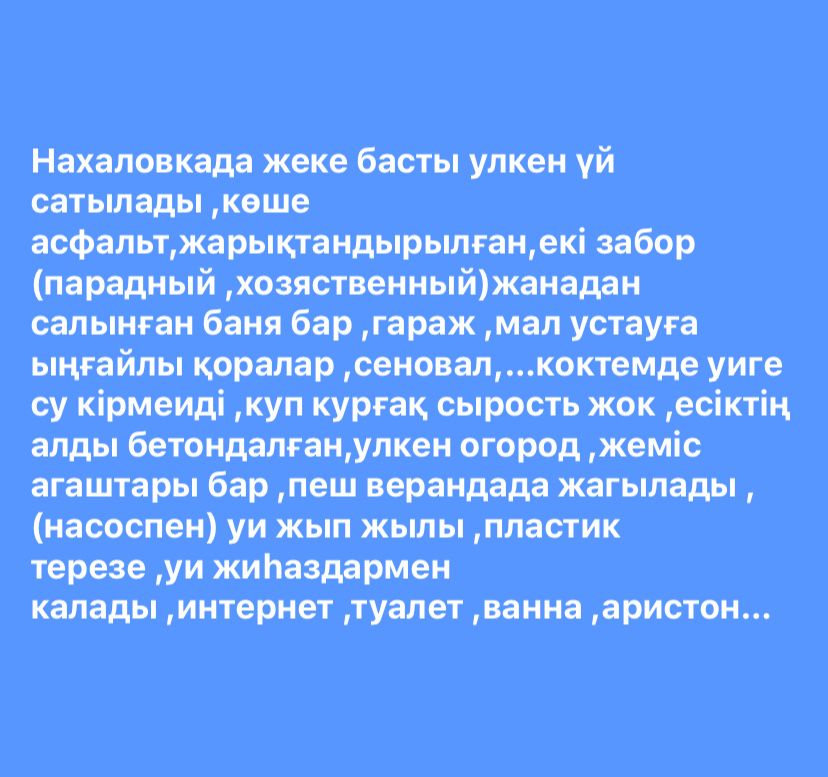 Нахаловкада жеке басты улкен үй сатылады ,көше асфальт,жарықтандырылған,екі забор (парадный ,хозяственный)жанадан салынған баня бар ,гараж ,мал устауға ыңғайлы қоралар ,сеновал,...коктемде уиге су кірмеиді ,куп курғақ сырость жок ,есіктің алды бетондалған,улкен огород ,жеміс агаштары бар ,пеш верандада жагылады ,(насоспен) уи жып жылы ,пластик терезе ,уи жиһаздармен калады ,интернет ,туалет ,ванна ,аристон...